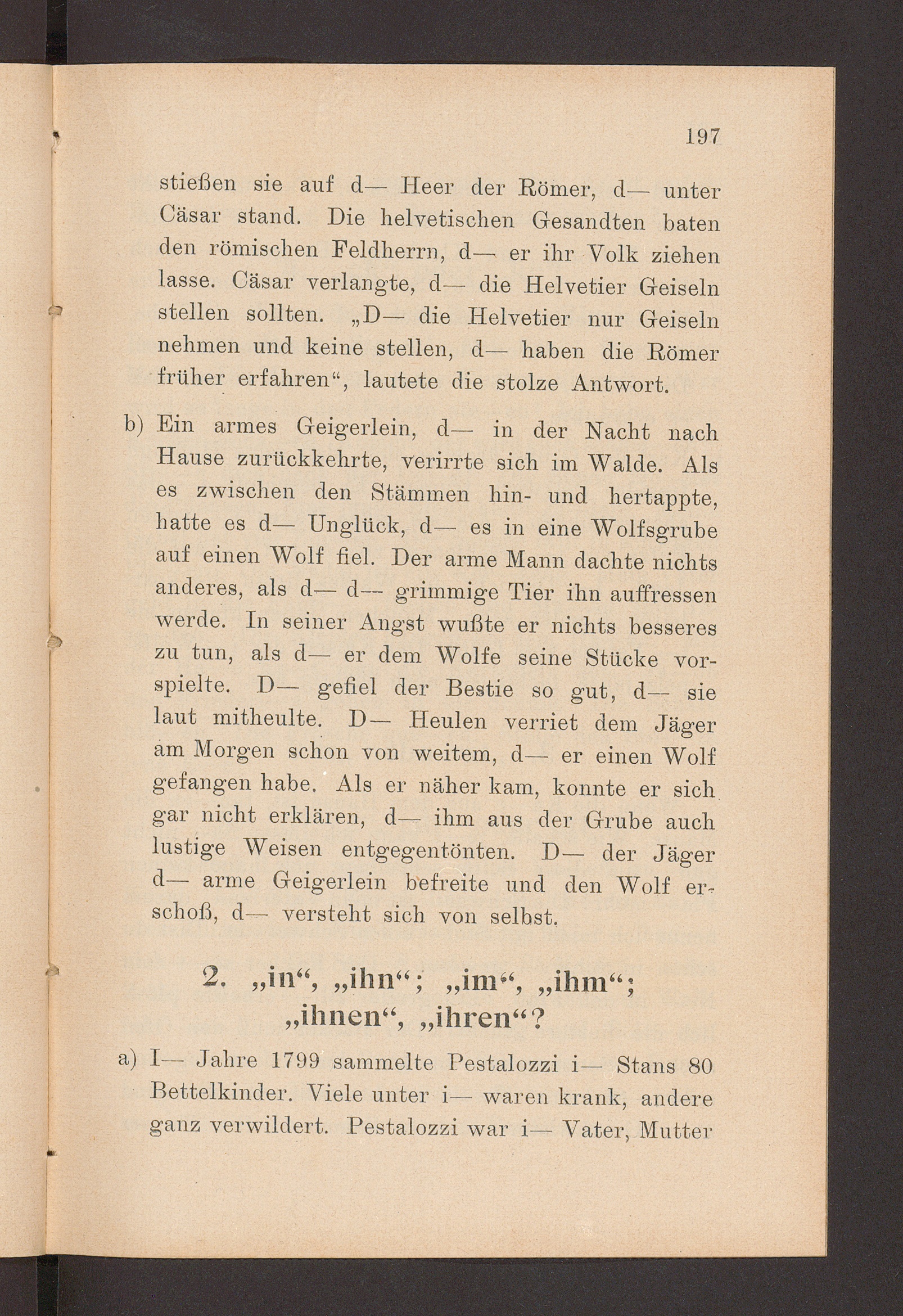 197

stießen sie auf d— Heer der Römer, d— unter Cäsar stand. Die helvetischen Gesandten baten den römischen Feldherrn, d— er ihr Volk ziehen lasse. Cäsar verlangte, d— die Helvetier Geiseln stellen sollten. „D— die Helvetier nur Geiseln nehmen und keine stellen, d— haben die Römer früher erfahren“, lautete die stolze Antwort.

b) Ein armes Geigerlein, d— in der Nacht nach Hause zurückkehrte, verirrte sich im Walde. Als es zwischen den Stämmen hin- und hertappte, hatte es d— Unglück, d— es in eine Wolfsgrube auf einen Wolf fiel. Der arme Mann dachte nichts anderes, als d— d— grimmige Tier ihn auffressen werde. In seiner Angst wußte er nichts besseres zu tun, als d— er dem Wolfe seine Stücke vorspielte. D— gefiel der Bestie so gut, d— sie laut mitheulte. D— Heulen verriet dem Jäger am Morgen schon von weitem, d— er einen Wolf gefangen habe. Als er näher kam, konnte er sich gar nicht erklären, d— ihm aus der Grube auch lustige Weisen entgegentönten. D— der Jäger d— arme Geigerlein befreite und den Wolf erschoß, d— versteht sich von selbst.

2. „in“, „ihn“; „im“, „ihm“; „ihnen“, „ihren“?

a) I— Jahre 1799 sammelte Pestalozzi i— Stans 80 Bettelkinder. Viele unter i— waren krank, andere ganz verwildert. Pestalozzi war i— Vater, Mutter